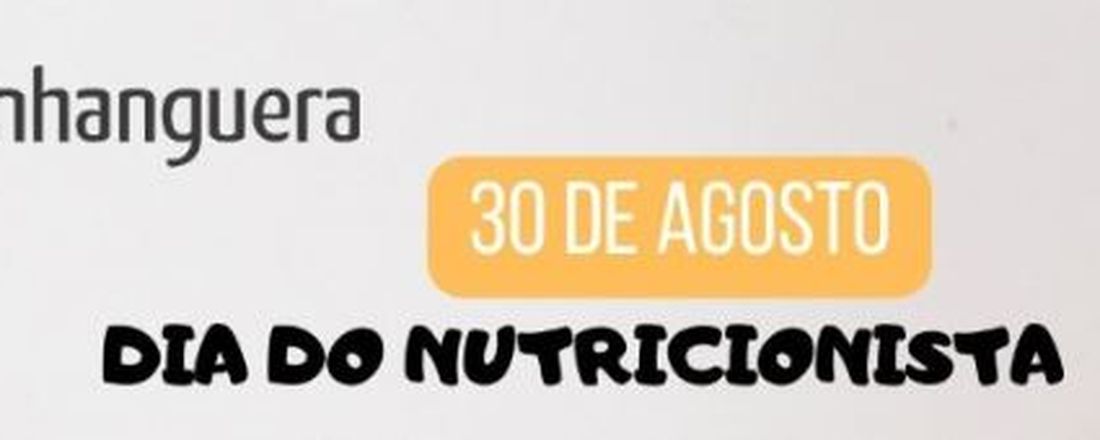 nhanguera

30 DE AGOSTO

DIA DO NUTRICIONISTA